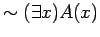 $\sim (\exists x)A(x)$